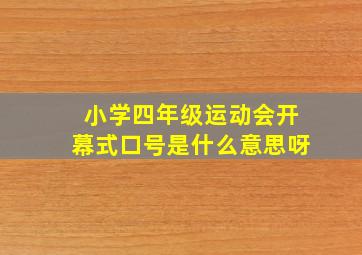 小学四年级运动会开幕式口号是什么意思呀